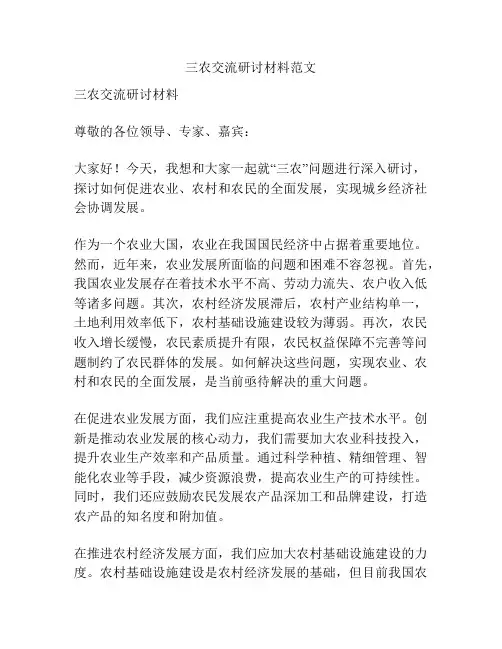 三农交流研讨材料范文

三农交流研讨材料

尊敬的各位领导、专家、嘉宾：

大家好！今天，我想和大家一起就“三农”问题进行深入研讨，探讨如何促进农业、农村和农民的全面发展，实现城乡经济社会协调发展。

作为一个农业大国，农业在我国国民经济中占据着重要地位。然而，近年来，农业发展所面临的问题和困难不容忽视。首先，我国农业发展存在着技术水平不高、劳动力流失、农户收入低等诸多问题。其次，农村经济发展滞后，农村产业结构单一，土地利用效率低下，农村基础设施建设较为薄弱。再次，农民收入增长缓慢，农民素质提升有限，农民权益保障不完善等问题制约了农民群体的发展。如何解决这些问题，实现农业、农村和农民的全面发展，是当前亟待解决的重大问题。

在促进农业发展方面，我们应注重提高农业生产技术水平。创新是推动农业发展的核心动力，我们需要加大农业科技投入，提升农业生产效率和产品质量。通过科学种植、精细管理、智能化农业等手段，减少资源浪费，提高农业生产的可持续性。同时，我们还应鼓励农民发展农产品深加工和品牌建设，打造农产品的知名度和附加值。

在推进农村经济发展方面，我们应加大农村基础设施建设的力度。农村基础设施建设是农村经济发展的基础，但目前我国农